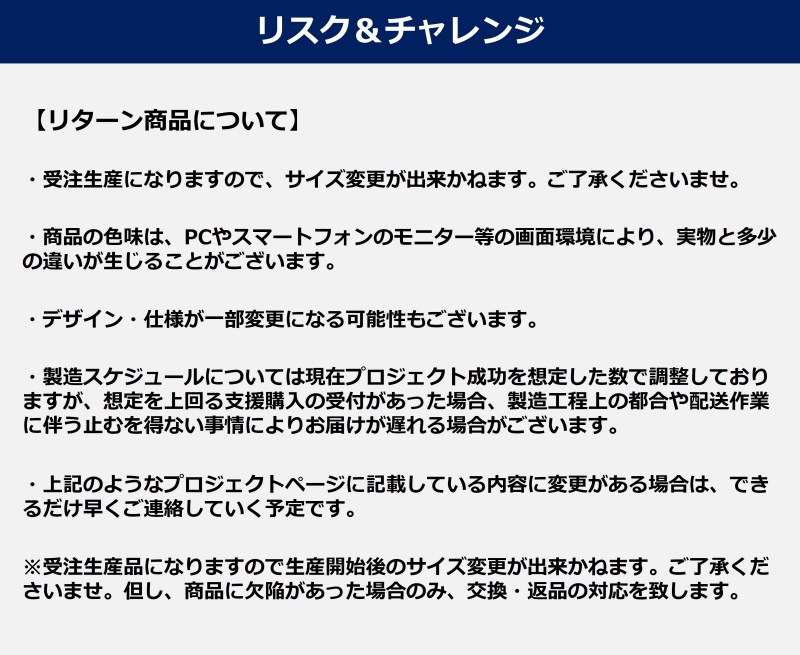 リスク＆チャレンジ

【リターン商品について】

・受注生産になりますので、サイズ変更が出来かねます。ご了承くださいませ。

・商品の色味は、PCやスマートフォンのモニター等の画面環境により、実物と多少の違いが生じることがございます。

・デザイン・仕様が一部変更になる可能性もございます。

・製造スケジュールについては現在プロジェクト成功を想定した数で調整しておりますが、想定を上回る支援購入の受付があった場合、製造工程上の都合や配送作業に伴う止むを得ない事情によりお届けが遅れる場合がございます。

・上記のようなプロジェクトページに記載している内容に変更がある場合は、できるだけ早くご連絡していく予定です。

※受注生産品になりますので生産開始後のサイズ変更が出来かねます。ご了承くださいませ。但し、商品に欠陥があった場合のみ、交換・返品の対応を致します。